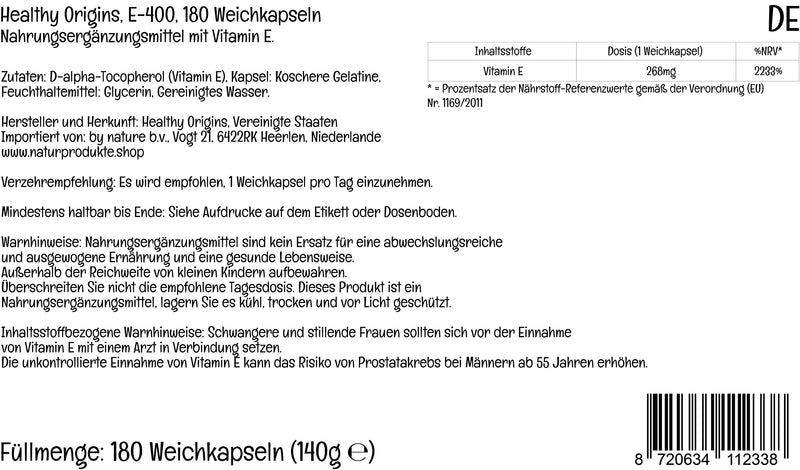 Healthy Origins, E-400, 180 Weichkapseln
Nahrungsergänzungsmittel mit Vitamin E.

DE

| Inhaltsstoffe | Dosis (1 Weichkapsel) | %NRV* |
|---|---|---|
| Vitamin E | 268mg | 2233% |

* = Prozentsatz der Nährstoff-Referenzwerte gemäß der Verordnung (EU) Nr. 1169/2011

Zutaten: D-alpha-Tocopherol (Vitamin E), Kapsel: Koschere Gelatine, Feuchthaltemittel: Glycerin, Gereinigtes Wasser.

Hersteller und Herkunft: Healthy Origins, Vereinigte Staaten
Importiert von: by nature b.v., Vogt 21, 6422RK Heerlen, Niederlande
www.naturprodukte.shop

Verzehrempfehlung: Es wird empfohlen, 1 Weichkapsel pro Tag einzunehmen.

Mindestens haltbar bis Ende: Siehe Aufdrucke auf dem Etikett oder Dosenboden.

Warnhinweise: Nahrungsergänzungsmittel sind kein Ersatz für eine abwechslungsreiche und ausgewogene Ernährung und eine gesunde Lebensweise.
Außerhalb der Reichweite von kleinen Kindern aufbewahren.
Überschreiten Sie nicht die empfohlene Tagesdosis. Dieses Produkt ist ein Nahrungsergänzungsmittel, lagern Sie es kühl, trocken und vor Licht geschützt.

Inhaltsstoffbezogene Warnhinweise: Schwangere und stillende Frauen sollten sich vor der Einnahme von Vitamin E mit einem Arzt in Verbindung setzen.
Die unkontrollierte Einnahme von Vitamin E kann das Risiko von Prostatakrebs bei Männern ab 55 Jahren erhöhen.

Füllmenge: 180 Weichkapseln (140g ℮)

8 720634 112338